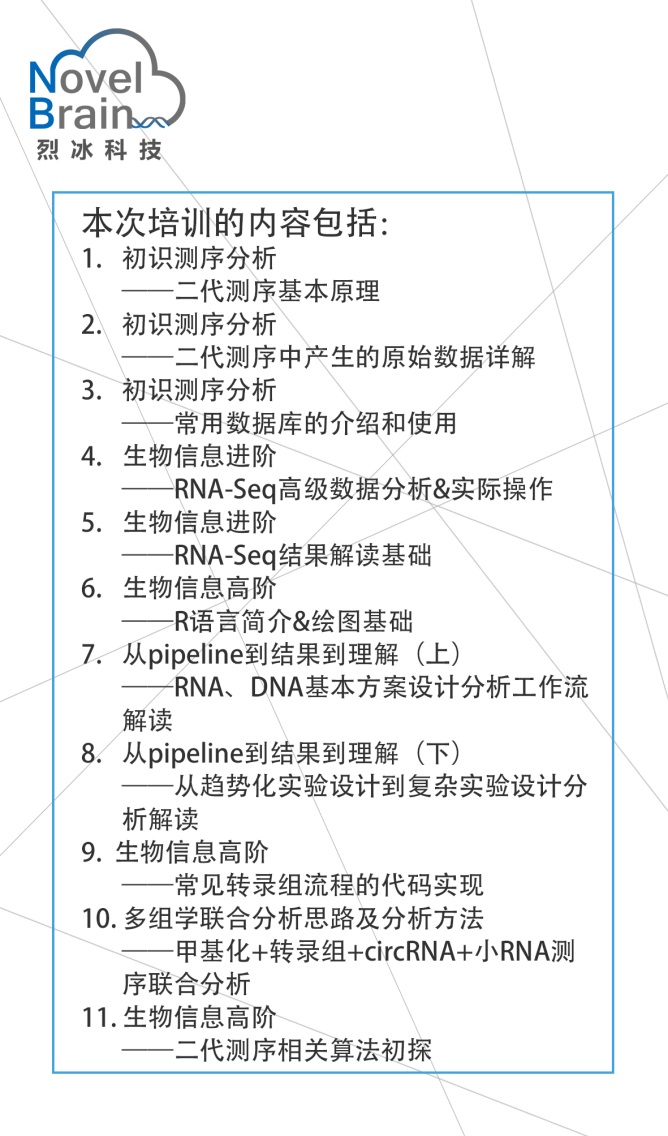 Novel Brain
烈冰科技

本次培训的内容包括:
1. 初识测序分析
——二代测序基本原理
2. 初识测序分析
——二代测序中产生的原始数据详解
3. 初识测序分析
——常用数据库的介绍和使用
4. 生物信息进阶
——RNA-Seq高级数据分析&实际操作
5. 生物信息进阶
——RNA-Seq结果解读基础
6. 生物信息高阶
——R语言简介&绘图基础
7. 从pipeline到结果到理解（上）
——RNA、DNA基本方案设计分析工作流解读
8. 从pipeline到结果到理解（下）
——从趋势化实验设计到复杂实验设计分析解读
9. 生物信息高阶
——常见转录组流程的代码实现
10. 多组学联合分析思路及分析方法
——甲基化+转录组+circRNA+小RNA测序联合分析
11. 生物信息高阶
——二代测序相关算法初探